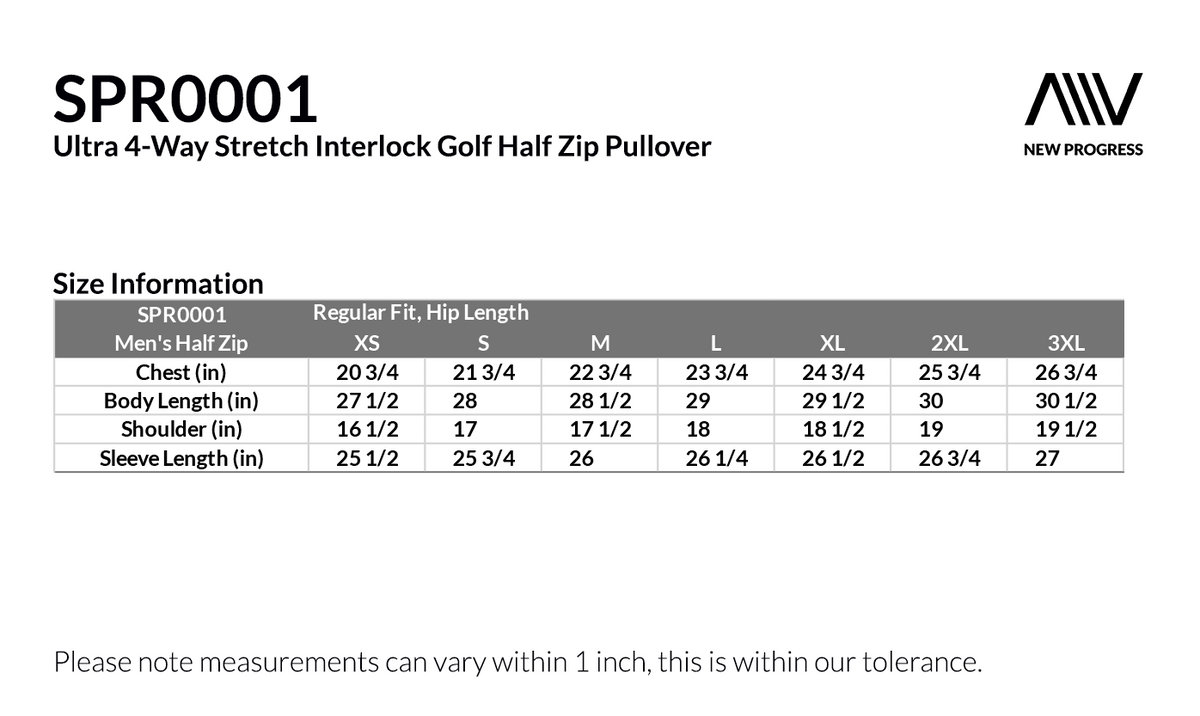 SPR0001
Ultra 4-Way Stretch Interlock Golf Half Zip Pullover

NEW PROGRESS

Size Information

| SPR0001 | Regular Fit, Hip Length | | | | | | |
|---|---|---|---|---|---|---|---|
| Men's Half Zip | XS | S | M | L | XL | 2XL | 3XL |
| Chest (in) | 20 3/4 | 21 3/4 | 22 3/4 | 23 3/4 | 24 3/4 | 25 3/4 | 26 3/4 |
| Body Length (in) | 27 1/2 | 28 | 28 1/2 | 29 | 29 1/2 | 30 | 30 1/2 |
| Shoulder (in) | 16 1/2 | 17 | 17 1/2 | 18 | 18 1/2 | 19 | 19 1/2 |
| Sleeve Length (in) | 25 1/2 | 25 3/4 | 26 | 26 1/4 | 26 1/2 | 26 3/4 | 27 |

Please note measurements can vary within 1 inch, this is within our tolerance.